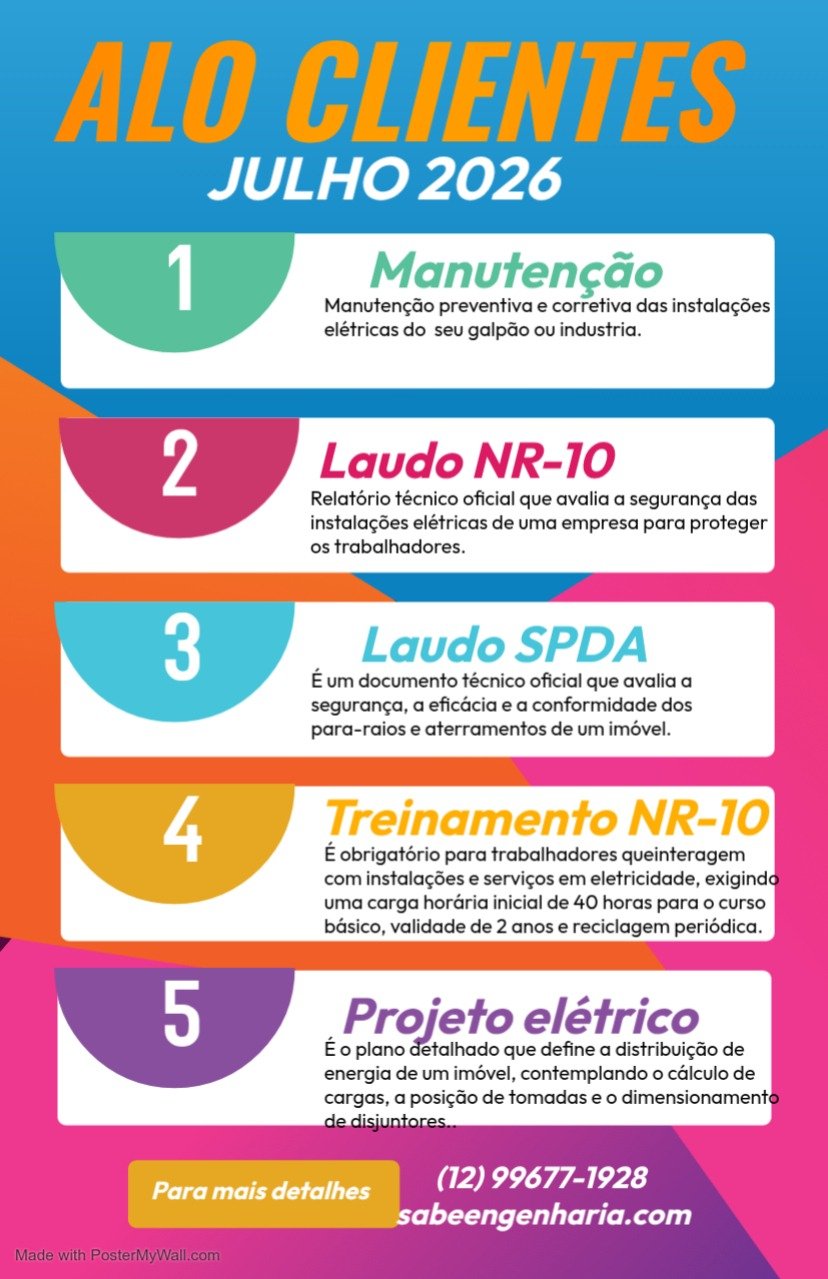 ALO CLIENTES
JULHO 2026

1

Manutenção

Manutenção preventiva e corretiva das instalações elétricas do  seu galpão ou industria.

2

Laudo NR-10

Relatório técnico oficial que avalia a segurança das instalações elétricas de uma empresa para proteger os trabalhadores.

3

Laudo SPDA

É um documento técnico oficial que avalia a segurança, a eficácia e a conformidade dos para-raios e aterramentos de um imóvel.

4

Treinamento NR-10

É obrigatório para trabalhadores queinteragem com instalações e serviços em eletricidade, exigindo uma carga horária inicial de 40 horas para o curso básico, validade de 2 anos e reciclagem periódica.

5

Projeto elétrico

É o plano detalhado que define a distribuição de energia de um imóvel, contemplando o cálculo de cargas, a posição de tomadas e o dimensionamento de disjuntores..

Para mais detalhes

(12) 99677-1928
sabeengenharia.com

Made with PosterMyWall.com